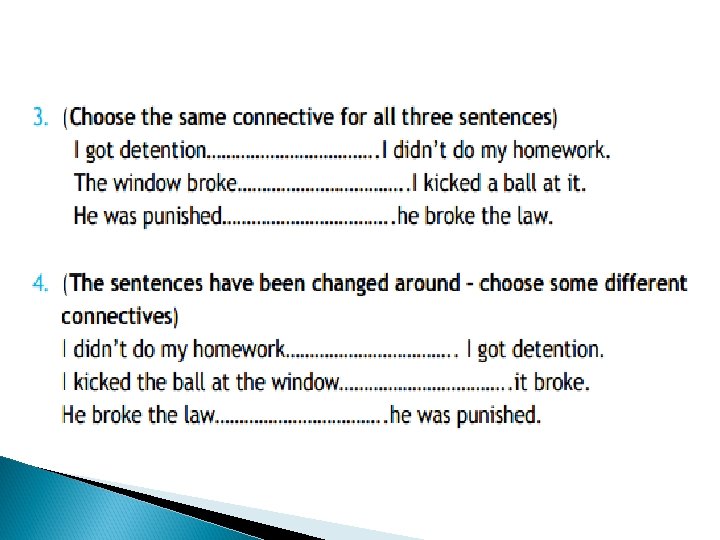 3. (Choose the same connective for all three sentences)

I got detention____I didn't do my homework.

The window broke____I kicked a ball at it.

He was punished____he broke the law.

4. (The sentences have been changed around - choose some different connectives)

I didn't do my homework____ I got detention.

I kicked the ball at the window____it broke.

He broke the law____he was punished.